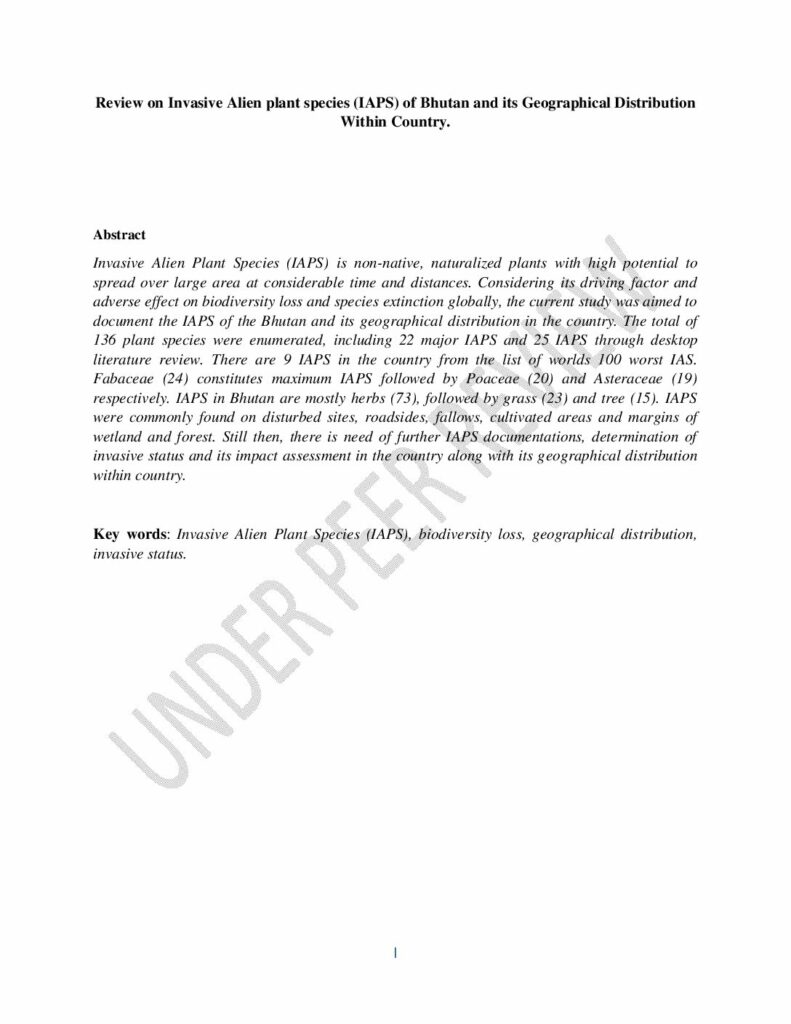 Review on Invasive Alien plant species (IAPS) of Bhutan and its Geographical Distribution Within Country.

Abstract

Invasive Alien Plant Species (IAPS) is non-native, naturalized plants with high potential to spread over large area at considerable time and distances. Considering its driving factor and adverse effect on biodiversity loss and species extinction globally, the current study was aimed to document the IAPS of the Bhutan and its geographical distribution in the country. The total of 136 plant species were enumerated, including 22 major IAPS and 25 IAPS through desktop literature review. There are 9 IAPS in the country from the list of worlds 100 worst IAS. Fabaceae (24) constitutes maximum IAPS followed by Poaceae (20) and Asteraceae (19) respectively. IAPS in Bhutan are mostly herbs (73), followed by grass (23) and tree (15). IAPS were commonly found on disturbed sites, roadsides, fallows, cultivated areas and margins of wetland and forest. Still then, there is need of further IAPS documentations, determination of invasive status and its impact assessment in the country along with its geographical distribution within country.

Key words: Invasive Alien Plant Species (IAPS), biodiversity loss, geographical distribution, invasive status.

UNDER PEER REVIEW

1